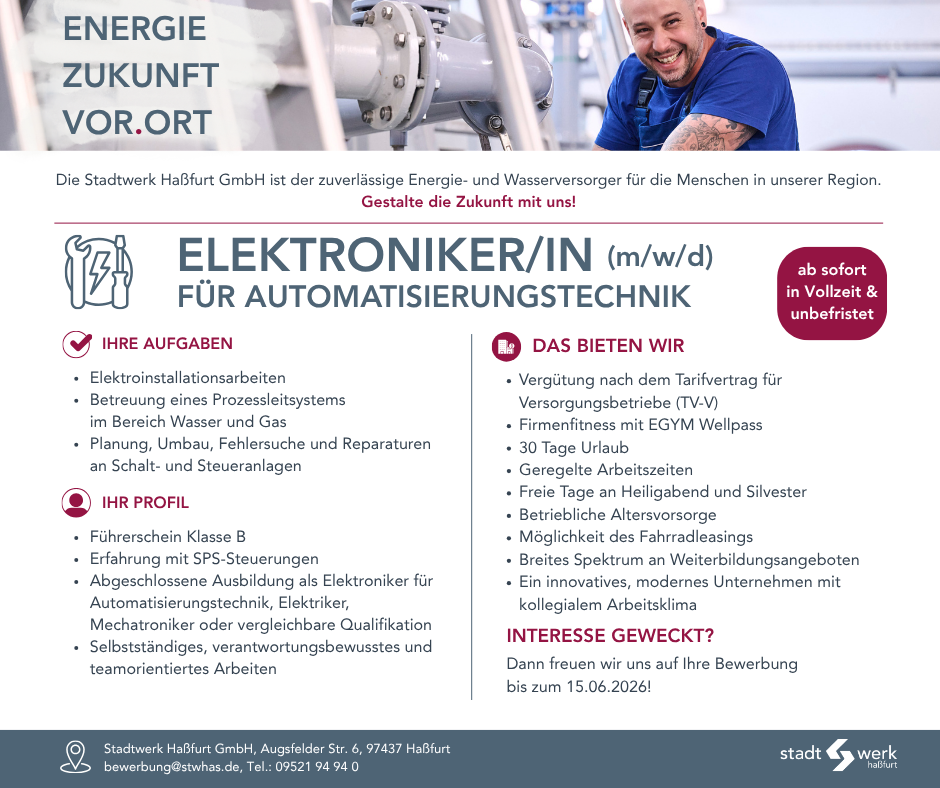 ENERGIE
ZUKUNFT
VOR.ORT

Die Stadtwerk Haßfurt GmbH ist der zuverlässige Energie- und Wasserversorger für die Menschen in unserer Region.
Gestalte die Zukunft mit uns!

ELEKTRONIKER/IN (m/w/d)
FÜR AUTOMATISIERUNGSTECHNIK

ab sofort
in Vollzeit &
unbefristet

IHRE AUFGABEN

• Elektroinstallationsarbeiten
• Betreuung eines Prozessleitsystems im Bereich Wasser und Gas
• Planung, Umbau, Fehlersuche und Reparaturen an Schalt- und Steueranlagen

IHR PROFIL

• Führerschein Klasse B
• Erfahrung mit SPS-Steuerungen
• Abgeschlossene Ausbildung als Elektroniker für Automatisierungstechnik, Elektriker, Mechatroniker oder vergleichbare Qualifikation
• Selbstständiges, verantwortungsbewusstes und teamorientiertes Arbeiten

DAS BIETEN WIR

• Vergütung nach dem Tarifvertrag für Versorgungsbetriebe (TV-V)
• Firmenfitness mit EGYM Wellpass
• 30 Tage Urlaub
• Geregelte Arbeitszeiten
• Freie Tage an Heiligabend und Silvester
• Betriebliche Altersvorsorge
• Möglichkeit des Fahrradleasings
• Breites Spektrum an Weiterbildungsangeboten
• Ein innovatives, modernes Unternehmen mit kollegialem Arbeitsklima

INTERESSE GEWECKT?

Dann freuen wir uns auf Ihre Bewerbung bis zum 15.06.2026!

Stadtwerk Haßfurt GmbH, Augsfelder Str. 6, 97437 Haßfurt
bewerbung@stwhas.de, Tel.: 09521 94 94 0

stadt werk haßfurt